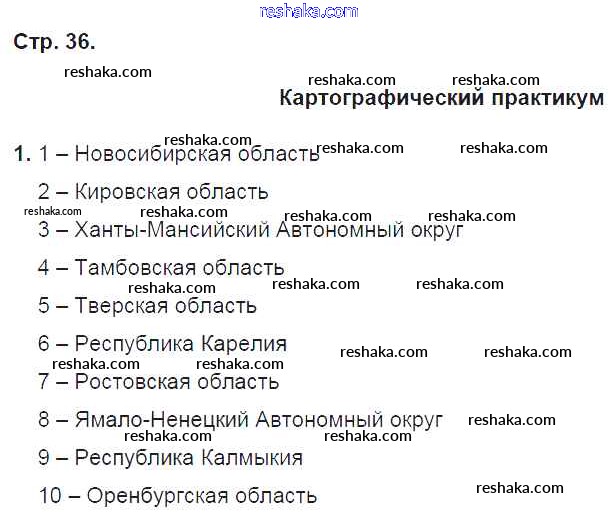 Стр. 36.

Картографический практикум

1. 1 – Новосибирская область

2 – Кировская область

3 – Ханты-Мансийский Автономный округ

4 – Тамбовская область

5 – Тверская область

6 – Республика Карелия

7 – Ростовская область

8 – Ямало-Ненецкий Автономный округ

9 – Республика Калмыкия

10 – Оренбургская область

reshaka.com